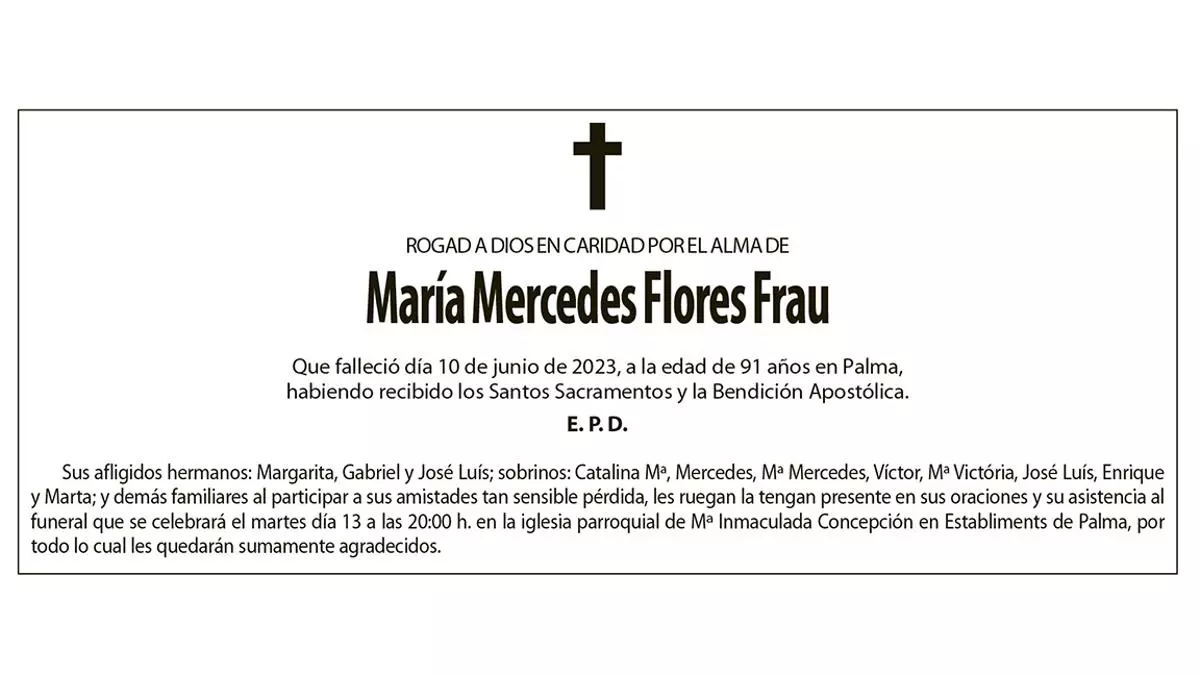 ROGAD A DIOS EN CARIDAD POR EL ALMA DE

María Mercedes Flores Frau

Que falleció día 10 de junio de 2023, a la edad de 91 años en Palma, habiendo recibido los Santos Sacramentos y la Bendición Apostólica.

E. P. D.

Sus afligidos hermanos: Margarita, Gabriel y José Luís; sobrinos: Catalina Mª, Mercedes, Mª Mercedes, Víctor, Mª Victória, José Luís, Enrique y Marta; y demás familiares al participar a sus amistades tan sensible pérdida, les ruegan la tengan presente en sus oraciones y su asistencia al funeral que se celebrará el martes día 13 a las 20:00 h. en la iglesia parroquial de Mª Inmaculada Concepción en Establiments de Palma, por todo lo cual les quedarán sumamente agradecidos.